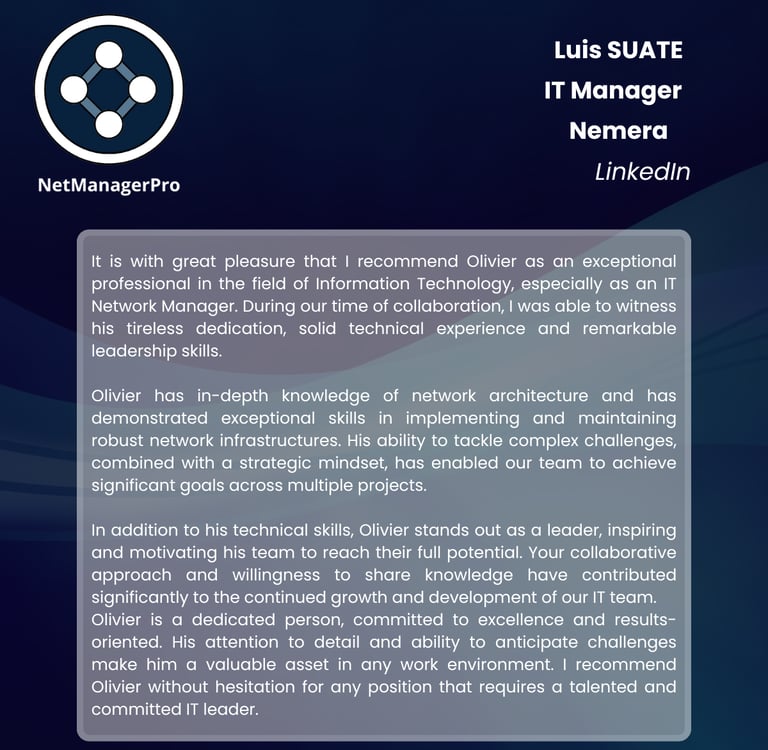 NetManagerPro

Luis SUATE
IT Manager
Nemera
LinkedIn

It is with great pleasure that I recommend Olivier as an exceptional professional in the field of Information Technology, especially as an IT Network Manager. During our time of collaboration, I was able to witness his tireless dedication, solid technical experience and remarkable leadership skills.

Olivier has in-depth knowledge of network architecture and has demonstrated exceptional skills in implementing and maintaining robust network infrastructures. His ability to tackle complex challenges, combined with a strategic mindset, has enabled our team to achieve significant goals across multiple projects.

In addition to his technical skills, Olivier stands out as a leader, inspiring and motivating his team to reach their full potential. Your collaborative approach and willingness to share knowledge have contributed significantly to the continued growth and development of our IT team.
Olivier is a dedicated person, committed to excellence and results-oriented. His attention to detail and ability to anticipate challenges make him a valuable asset in any work environment. I recommend Olivier without hesitation for any position that requires a talented and committed IT leader.